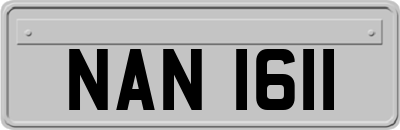 NAN 1611